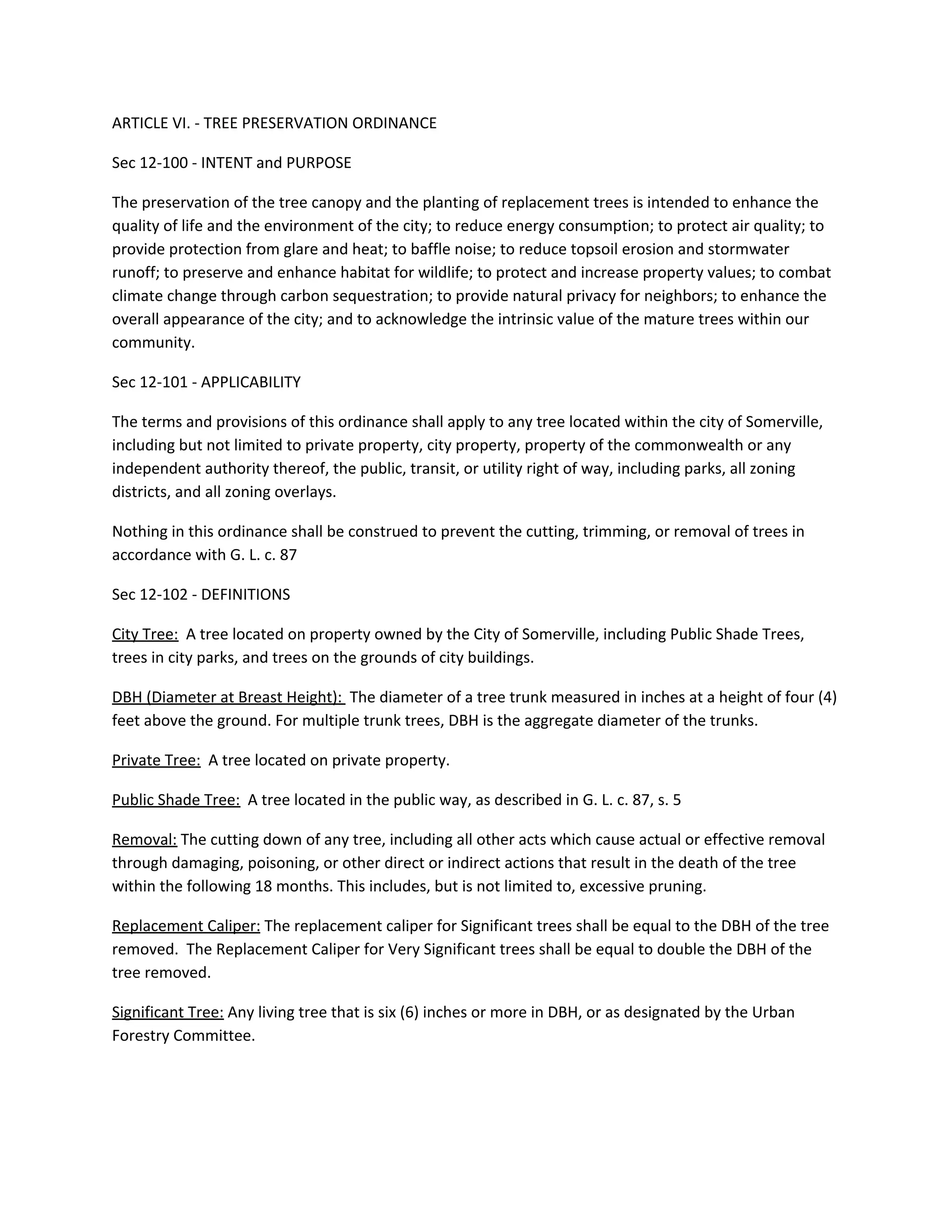 ARTICLE VI. - TREE PRESERVATION ORDINANCE

Sec 12-100 - INTENT and PURPOSE

The preservation of the tree canopy and the planting of replacement trees is intended to enhance the quality of life and the environment of the city; to reduce energy consumption; to protect air quality; to provide protection from glare and heat; to baffle noise; to reduce topsoil erosion and stormwater runoff; to preserve and enhance habitat for wildlife; to protect and increase property values; to combat climate change through carbon sequestration; to provide natural privacy for neighbors; to enhance the overall appearance of the city; and to acknowledge the intrinsic value of the mature trees within our community.

Sec 12-101 - APPLICABILITY

The terms and provisions of this ordinance shall apply to any tree located within the city of Somerville, including but not limited to private property, city property, property of the commonwealth or any independent authority thereof, the public, transit, or utility right of way, including parks, all zoning districts, and all zoning overlays.

Nothing in this ordinance shall be construed to prevent the cutting, trimming, or removal of trees in accordance with G. L. c. 87

Sec 12-102 - DEFINITIONS

City Tree: A tree located on property owned by the City of Somerville, including Public Shade Trees, trees in city parks, and trees on the grounds of city buildings.

DBH (Diameter at Breast Height): The diameter of a tree trunk measured in inches at a height of four (4) feet above the ground. For multiple trunk trees, DBH is the aggregate diameter of the trunks.

Private Tree: A tree located on private property.

Public Shade Tree: A tree located in the public way, as described in G. L. c. 87, s. 5

Removal: The cutting down of any tree, including all other acts which cause actual or effective removal through damaging, poisoning, or other direct or indirect actions that result in the death of the tree within the following 18 months. This includes, but is not limited to, excessive pruning.

Replacement Caliper: The replacement caliper for Significant trees shall be equal to the DBH of the tree removed. The Replacement Caliper for Very Significant trees shall be equal to double the DBH of the tree removed.

Significant Tree: Any living tree that is six (6) inches or more in DBH, or as designated by the Urban Forestry Committee.